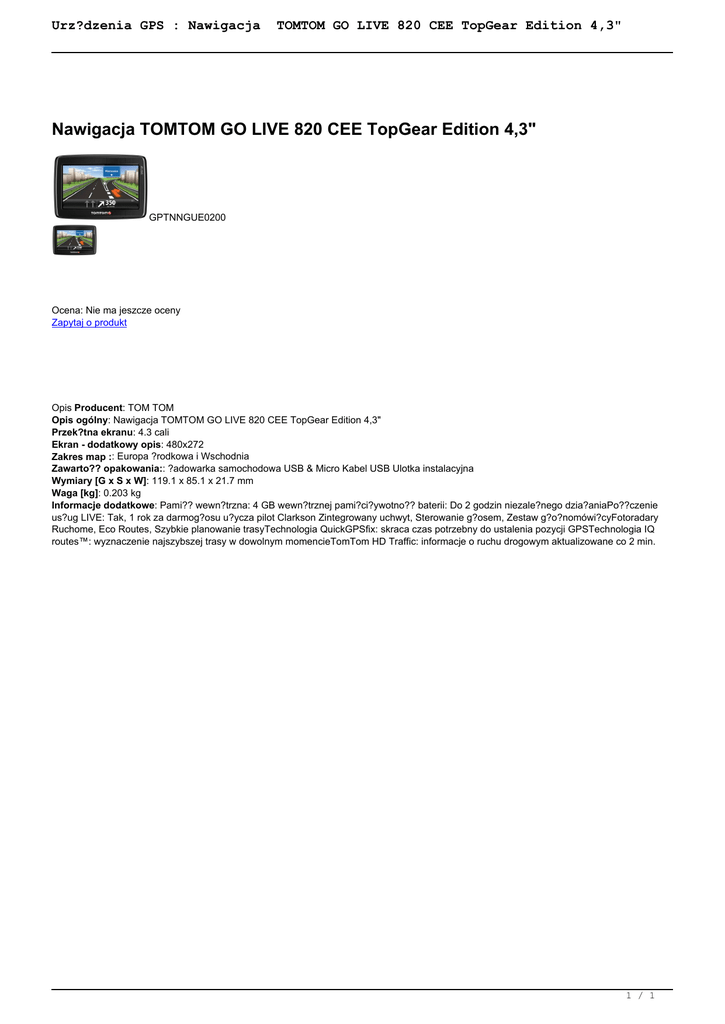 Urz?dzenia GPS : Nawigacja TOMTOM GO LIVE 820 CEE TopGear Edition 4,3"

Nawigacja TOMTOM GO LIVE 820 CEE TopGear Edition 4,3"

GPTNNGUE0200

Ocena: Nie ma jeszcze oceny
Zapytaj o produkt

Opis **Producent**: TOM TOM
**Opis ogólny**: Nawigacja TOMTOM GO LIVE 820 CEE TopGear Edition 4,3"
**Przek?tna ekranu**: 4.3 cali
**Ekran - dodatkowy opis**: 480x272
**Zakres map :**: Europa ?rodkowa i Wschodnia
**Zawarto?? opakowania:**: ?adowarka samochodowa USB & Micro Kabel USB Ulotka instalacyjna
**Wymiary [G x S x W]**: 119.1 x 85.1 x 21.7 mm
**Waga [kg]**: 0.203 kg
**Informacje dodatkowe**: Pami?? wewn?trzna: 4 GB wewn?trznej pami?ci?ywotno?? baterii: Do 2 godzin niezale?nego dzia?aniaPo??czenie us?ug LIVE: Tak, 1 rok za darmog?osu u?ycza pilot Clarkson Zintegrowany uchwyt, Sterowanie g?osem, Zestaw g?o?nomówi?cyFotoradary Ruchome, Eco Routes, Szybkie planowanie trasyTechnologia QuickGPSfix: skraca czas potrzebny do ustalenia pozycji GPSTechnologia IQ routes™: wyznaczenie najszybszej trasy w dowolnym momencieTomTom HD Traffic: informacje o ruchu drogowym aktualizowane co 2 min.

1 / 1